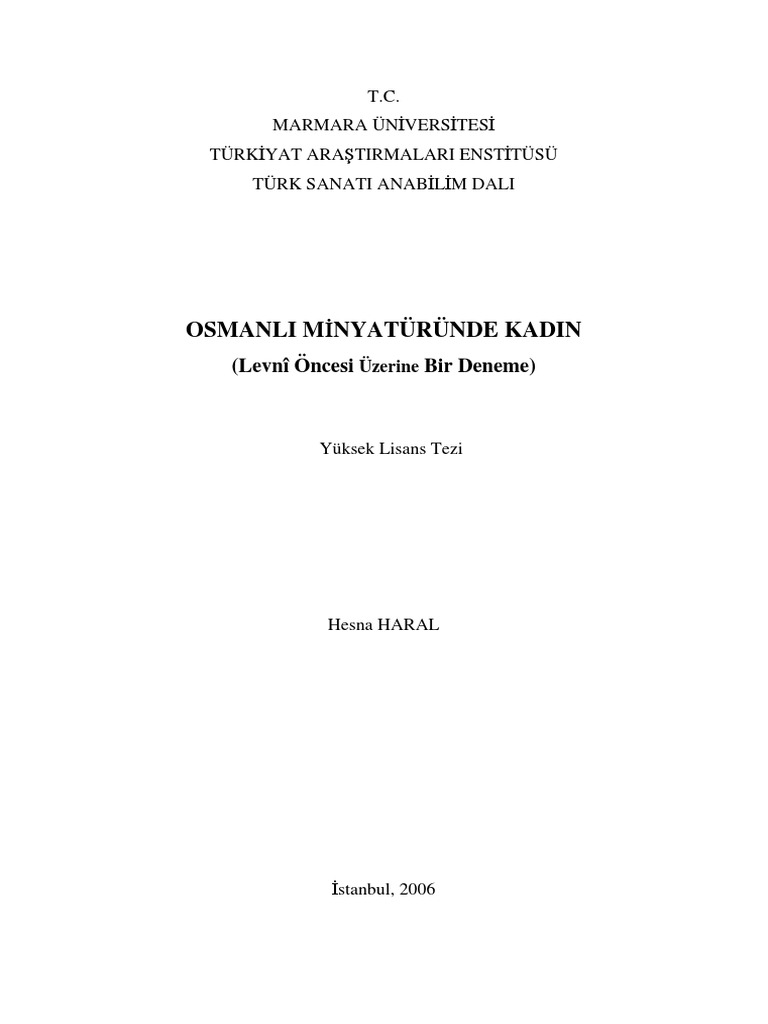 T.C.
MARMARA ÜNİVERSİTESİ
TÜRKİYAT ARAŞTIRMALARI ENSTİTÜSÜ
TÜRK SANATI ANABİLİM DALI

OSMANLI MİNYATÜRÜNDE KADIN
(Levnî Öncesi Üzerine Bir Deneme)

Yüksek Lisans Tezi

Hesna HARAL

İstanbul, 2006